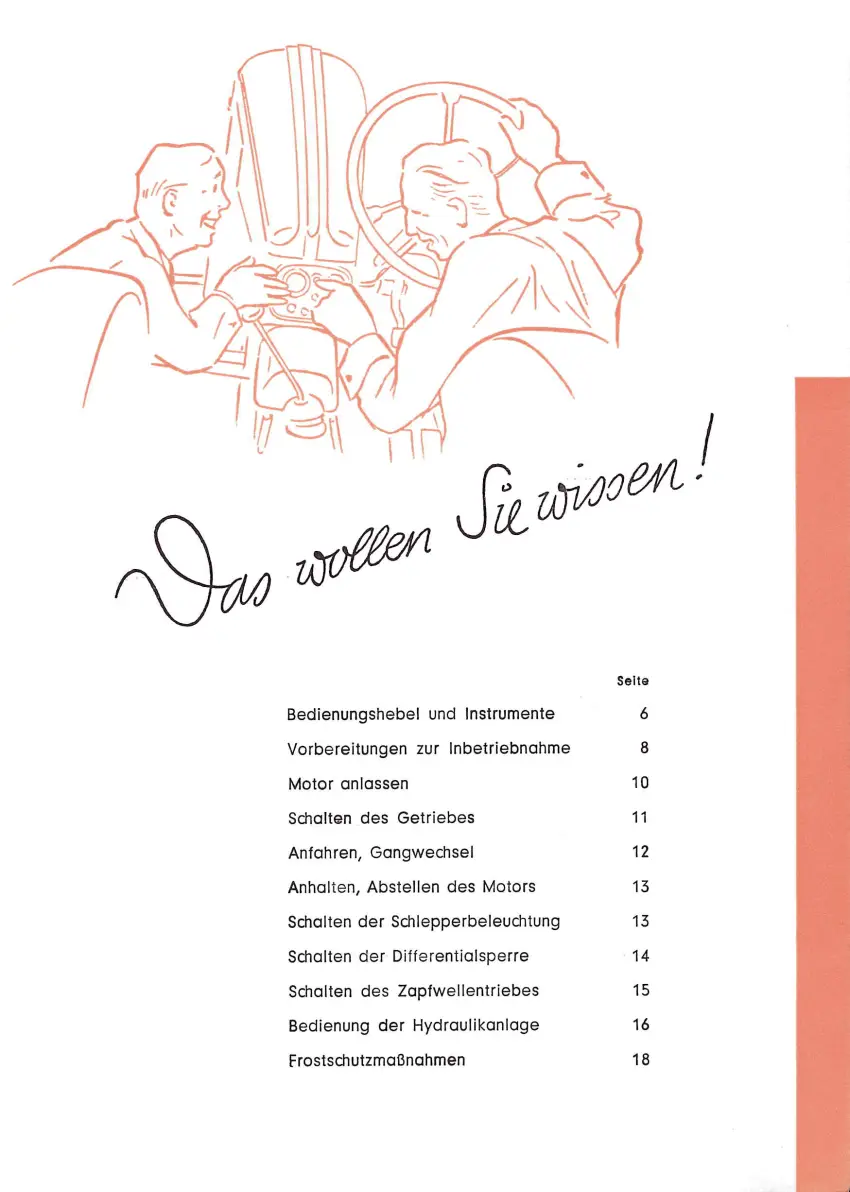 Das wollen Sie wissen!

Seite

Bedienungshebel und Instrumente 6

Vorbereitungen zur Inbetriebnahme 8

Motor anlassen 10

Schalten des Getriebes 11

Anfahren, Gangwechsel 12

Anhalten, Abstellen des Motors 13

Schalten der Schlepperbeleuchtung 13

Schalten der Differentialsperre 14

Schalten des Zapfwellentriebes 15

Bedienung der Hydraulikanlage 16

Frostschutzmaßnahmen 18